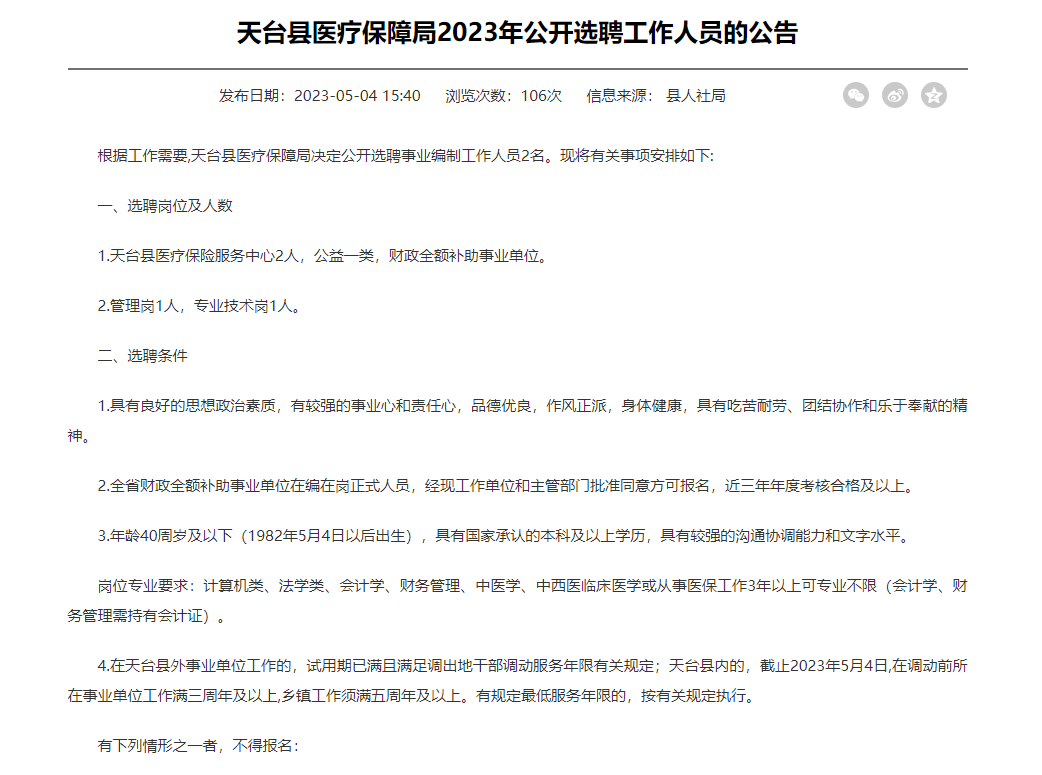 天台县医疗保障局2023年公开选聘工作人员的公告

发布日期：2023-05-04 15:40　浏览次数：106次　信息来源：县人社局

根据工作需要,天台县医疗保障局决定公开选聘事业编制工作人员2名。现将有关事项安排如下:

一、选聘岗位及人数

1.天台县医疗保险服务中心2人，公益一类，财政全额补助事业单位。

2.管理岗1人，专业技术岗1人。

二、选聘条件

1.具有良好的思想政治素质，有较强的事业心和责任心，品德优良，作风正派，身体健康，具有吃苦耐劳、团结协作和乐于奉献的精神。

2.全省财政全额补助事业单位在编在岗正式人员，经现工作单位和主管部门批准同意方可报名，近三年年度考核合格及以上。

3.年龄40周岁及以下（1982年5月4日以后出生），具有国家承认的本科及以上学历，具有较强的沟通协调能力和文字水平。

岗位专业要求：计算机类、法学类、会计学、财务管理、中医学、中西医临床医学或从事医保工作3年以上可专业不限（会计学、财务管理需持有会计证）。

4.在天台县外事业单位工作的，试用期已满且满足调出地干部调动服务年限有关规定；天台县内的，截止2023年5月4日,在调动前所在事业单位工作满三周年及以上,乡镇工作须满五周年及以上。有规定最低服务年限的，按有关规定执行。

有下列情形之一者，不得报名：